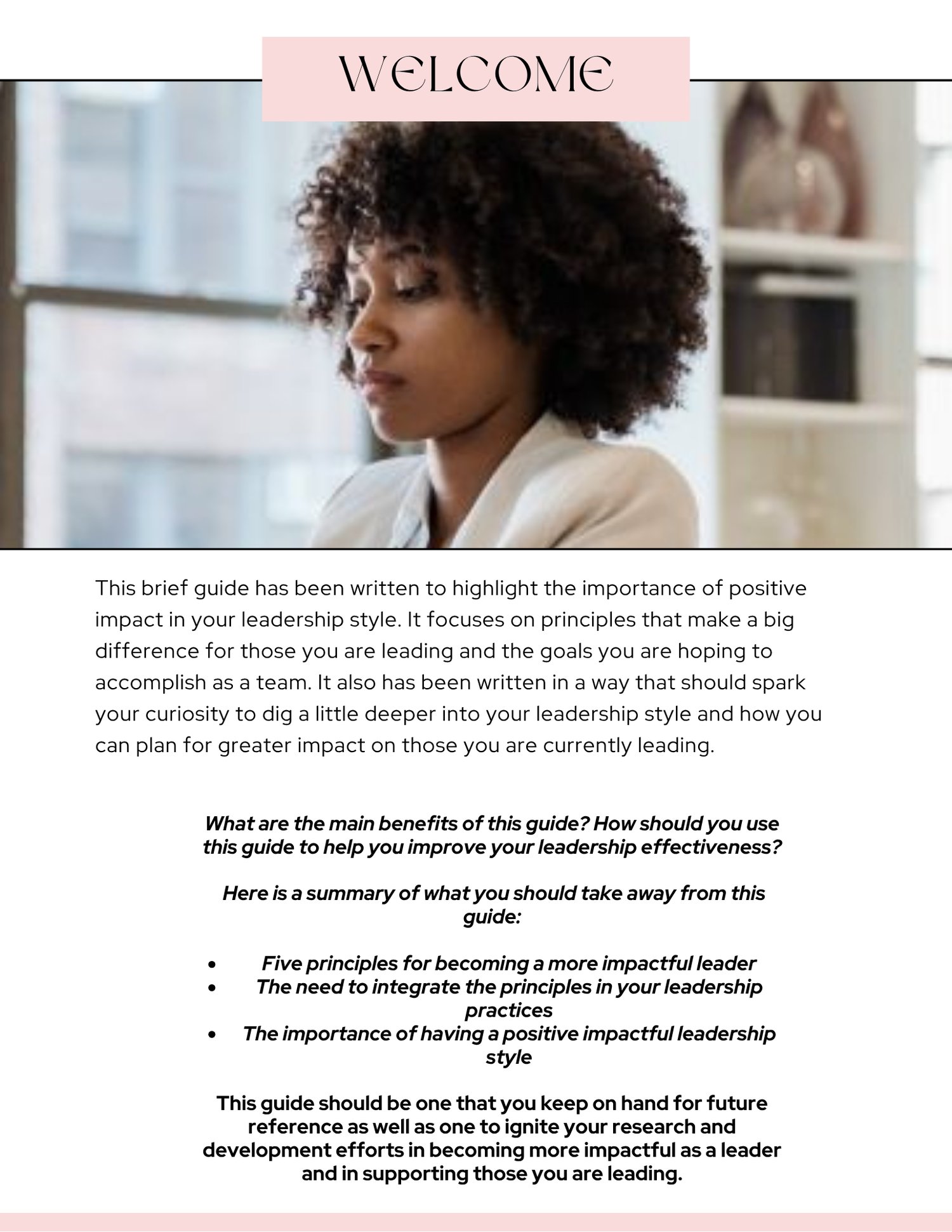 WELCOME

This brief guide has been written to highlight the importance of positive impact in your leadership style. It focuses on principles that make a big difference for those you are leading and the goals you are hoping to accomplish as a team. It also has been written in a way that should spark your curiosity to dig a little deeper into your leadership style and how you can plan for greater impact on those you are currently leading.

What are the main benefits of this guide? How should you use this guide to help you improve your leadership effectiveness?

Here is a summary of what you should take away from this guide:

• Five principles for becoming a more impactful leader
• The need to integrate the principles in your leadership practices
• The importance of having a positive impactful leadership style

This guide should be one that you keep on hand for future reference as well as one to ignite your research and development efforts in becoming more impactful as a leader and in supporting those you are leading.